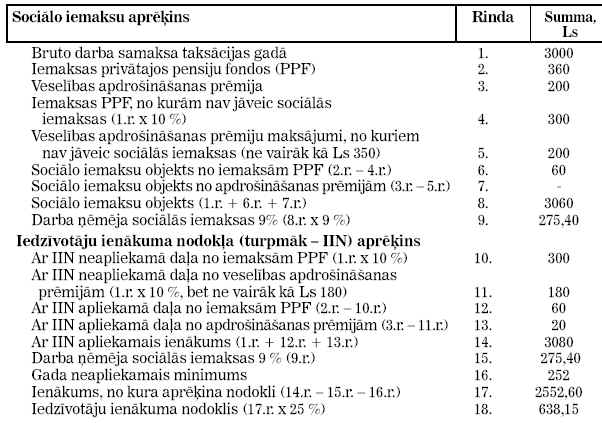 | Sociālo iemaksu aprēķins | Rinda | Summa, Ls |
|---|---|---|
| Bruto darba samaksa taksācijas gadā | 1. | 3000 |
| Iemaksas privātajos pensiju fondos (PPF) | 2. | 360 |
| Veselības apdrošināšanas prēmija | 3. | 200 |
| Iemaksas PPF, no kurām nav jāveic sociālās iemaksas (1.r. x 10 %) | 4. | 300 |
| Veselības apdrošināšanas prēmiju maksājumi, no kuriem nav jāveic sociālās iemaksas (ne vairāk kā Ls 350) | 5. | 200 |
| Sociālo iemaksu objekts no iemaksām PPF (2.r. – 4.r.) | 6. | 60 |
| Sociālo iemaksu objekts no apdrošināšanas prēmijām (3.r. – 5.r.) | 7. | - |
| Sociālo iemaksu objekts (1.r. + 6.r. + 7.r.) | 8. | 3060 |
| Darba ņēmēja sociālās iemaksas 9% (8.r. x 9 %) | 9. | 275,40 |
| **Iedzīvotāju ienākuma nodokļa (turpmāk – IIN) aprēķins** | | |
| Ar IIN neapliekamā daļa no iemaksām PPF (1.r. x 10 %) | 10. | 300 |
| Ar IIN neapliekamā daļa no veselības apdrošināšanas prēmijām (1.r. x 10 %, bet ne vairāk kā Ls 180) | 11. | 180 |
| Ar IIN apliekamā daļa no iemaksām PPF (2.r. – 10.r.) | 12. | 60 |
| Ar IIN apliekamā daļa no apdrošināšanas prēmijām (3.r. – 11.r.) | 13. | 20 |
| Ar IIN apliekamais ienākums (1.r. + 12.r. + 13.r.) | 14. | 3080 |
| Darba ņēmēja sociālās iemaksas 9 % (9.r.) | 15. | 275,40 |
| Gada neapliekamais minimums | 16. | 252 |
| Ienākums, no kura aprēķina nodokli (14.r. – 15.r. – 16.r.) | 17. | 2552,60 |
| Iedzīvotāju ienākuma nodoklis (17.r. x 25 %) | 18. | 638,15 |